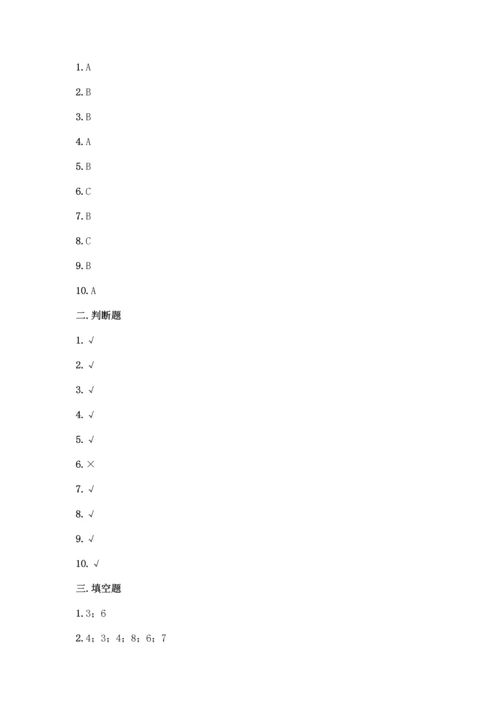 1. A

2. B

3. B

4. A

5. B

6. C

7. B

8. C

9. B

10. A

二. 判断题

1. √

2. √

3. √

4. √

5. √

6. ×

7. √

8. √

9. √

10. √

三. 填空题

1. 3；6

2. 4；3；4；8；6；7